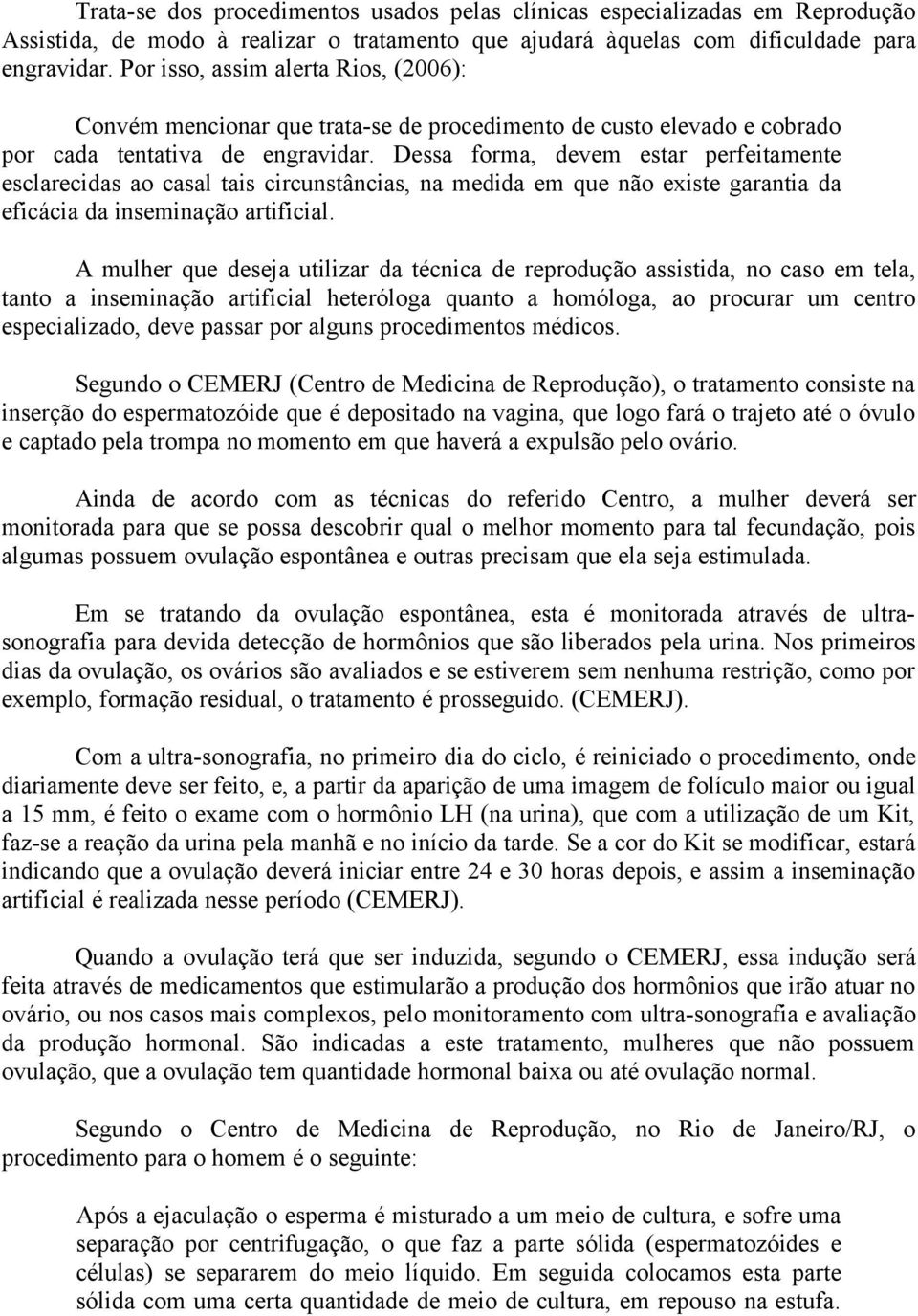 Trata-se dos procedimentos usados pelas clínicas especializadas em Reprodução Assistida, de modo à realizar o tratamento que ajudará àquelas com dificuldade para engravidar. Por isso, assim alerta Rios, (2006):

Convém mencionar que trata-se de procedimento de custo elevado e cobrado por cada tentativa de engravidar. Dessa forma, devem estar perfeitamente esclarecidas ao casal tais circunstâncias, na medida em que não existe garantia da eficácia da inseminação artificial.

A mulher que deseja utilizar da técnica de reprodução assistida, no caso em tela, tanto a inseminação artificial heteróloga quanto a homóloga, ao procurar um centro especializado, deve passar por alguns procedimentos médicos.

Segundo o CEMERJ (Centro de Medicina de Reprodução), o tratamento consiste na inserção do espermatozóide que é depositado na vagina, que logo fará o trajeto até o óvulo e captado pela trompa no momento em que haverá a expulsão pelo ovário.

Ainda de acordo com as técnicas do referido Centro, a mulher deverá ser monitorada para que se possa descobrir qual o melhor momento para tal fecundação, pois algumas possuem ovulação espontânea e outras precisam que ela seja estimulada.

Em se tratando da ovulação espontânea, esta é monitorada através de ultra-sonografia para devida detecção de hormônios que são liberados pela urina. Nos primeiros dias da ovulação, os ovários são avaliados e se estiverem sem nenhuma restrição, como por exemplo, formação residual, o tratamento é prosseguido. (CEMERJ).

Com a ultra-sonografia, no primeiro dia do ciclo, é reiniciado o procedimento, onde diariamente deve ser feito, e, a partir da aparição de uma imagem de folículo maior ou igual a 15 mm, é feito o exame com o hormônio LH (na urina), que com a utilização de um Kit, faz-se a reação da urina pela manhã e no início da tarde. Se a cor do Kit se modificar, estará indicando que a ovulação deverá iniciar entre 24 e 30 horas depois, e assim a inseminação artificial é realizada nesse período (CEMERJ).

Quando a ovulação terá que ser induzida, segundo o CEMERJ, essa indução será feita através de medicamentos que estimularão a produção dos hormônios que irão atuar no ovário, ou nos casos mais complexos, pelo monitoramento com ultra-sonografia e avaliação da produção hormonal. São indicadas a este tratamento, mulheres que não possuem ovulação, que a ovulação tem quantidade hormonal baixa ou até ovulação normal.

Segundo o Centro de Medicina de Reprodução, no Rio de Janeiro/RJ, o procedimento para o homem é o seguinte:

Após a ejaculação o esperma é misturado a um meio de cultura, e sofre uma separação por centrifugação, o que faz a parte sólida (espermatozóides e células) se separarem do meio líquido. Em seguida colocamos esta parte sólida com uma certa quantidade de meio de cultura, em repouso na estufa.